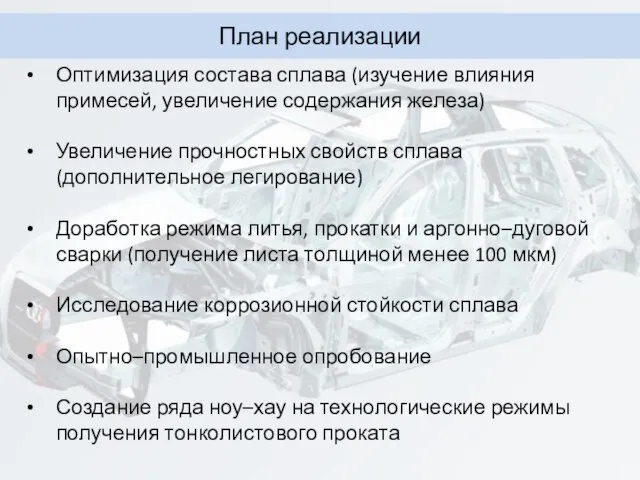 План реализации

• Оптимизация состава сплава (изучение влияния примесей, увеличение содержания железа)

• Увеличение прочностных свойств сплава (дополнительное легирование)

• Доработка режима литья, прокатки и аргонно–дуговой сварки (получение листа толщиной менее 100 мкм)

• Исследование коррозионной стойкости сплава

• Опытно–промышленное опробование

• Создание ряда ноу–хау на технологические режимы получения тонколистового проката